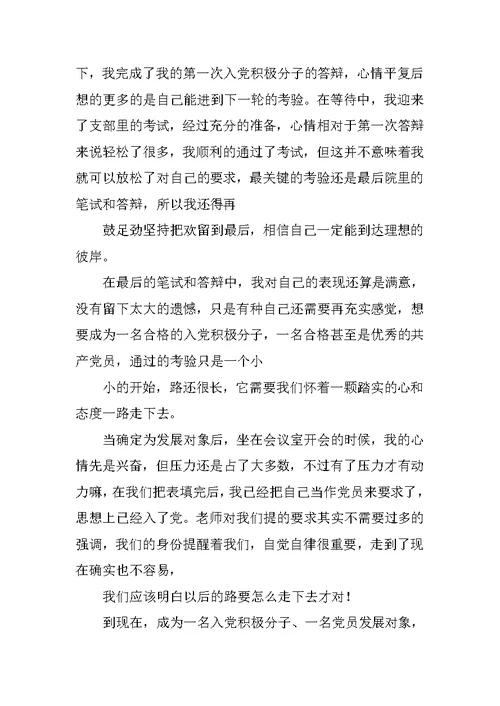 下，我完成了我的第一次入党积极分子的答辩，心情平复后想的更多的是自己能进到下一轮的考验。在等待中，我迎来了支部里的考试，经过充分的准备，心情相对于第一次答辩来说轻松了很多，我顺利的通过了考试，但这并不意味着我就可以放松了对自己的要求，最关键的考验还是最后院里的笔试和答辩，所以我还得再

鼓足劲坚持把欢留到最后，相信自己一定能到达理想的彼岸。

在最后的笔试和答辩中，我对自己的表现还算是满意，没有留下太大的遗憾，只是有种自己还需要再充实感觉，想要成为一名合格的入党积极分子，一名合格甚至是优秀的共产党员，通过的考验只是一个小

小的开始，路还很长，它需要我们怀着一颗踏实的心和态度一路走下去。

当确定为发展对象后，坐在会议室开会的时候，我的心情先是兴奋，但压力还是占了大多数，不过有了压力才有动力嘛，在我们把表填完后，我已经把自己当作党员来要求了，思想上已经入了党。老师对我们提的要求其实不需要过多的强调，我们的身份提醒着我们，自觉自律很重要，走到了现在确实也不容易，

我们应该明白以后的路要怎么走下去才对！

到现在，成为一名入党积极分子、一名党员发展对象，